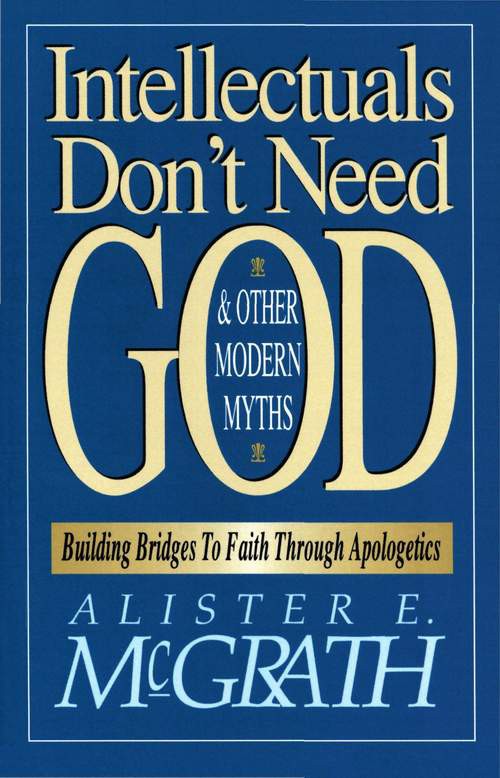 Intellectuals Don't Need GOD

& OTHER MODERN MYTHS

Building Bridges To Faith Through Apologetics

ALISTER E. McGRATH